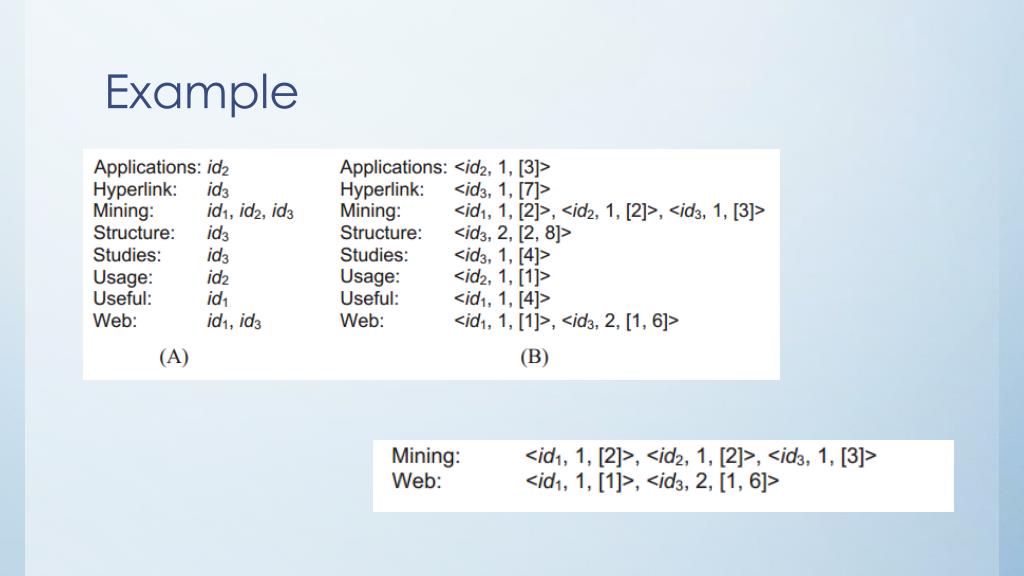 Example

Applications: $id_2$
Hyperlink: $id_3$
Mining: $id_1$, $id_2$, $id_3$
Structure: $id_3$
Studies: $id_3$
Usage: $id_2$
Useful: $id_1$
Web: $id_1$, $id_3$

(A)

Applications: <$id_2$, 1, [3]>
Hyperlink: <$id_3$, 1, [7]>
Mining: <$id_1$, 1, [2]>, <$id_2$, 1, [2]>, <$id_3$, 1, [3]>
Structure: <$id_3$, 2, [2, 8]>
Studies: <$id_3$, 1, [4]>
Usage: <$id_2$, 1, [1]>
Useful: <$id_1$, 1, [4]>
Web: <$id_1$, 1, [1]>, <$id_3$, 2, [1, 6]>

(B)

Mining: <$id_1$, 1, [2]>, <$id_2$, 1, [2]>, <$id_3$, 1, [3]>
Web: <$id_1$, 1, [1]>, <$id_3$, 2, [1, 6]>